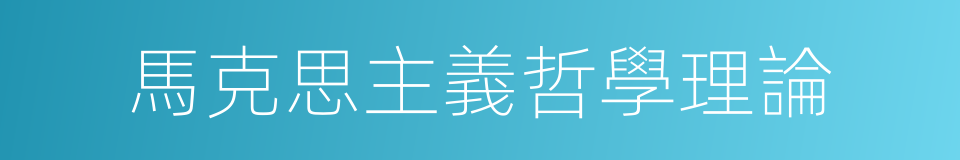 馬克思主義哲學理論